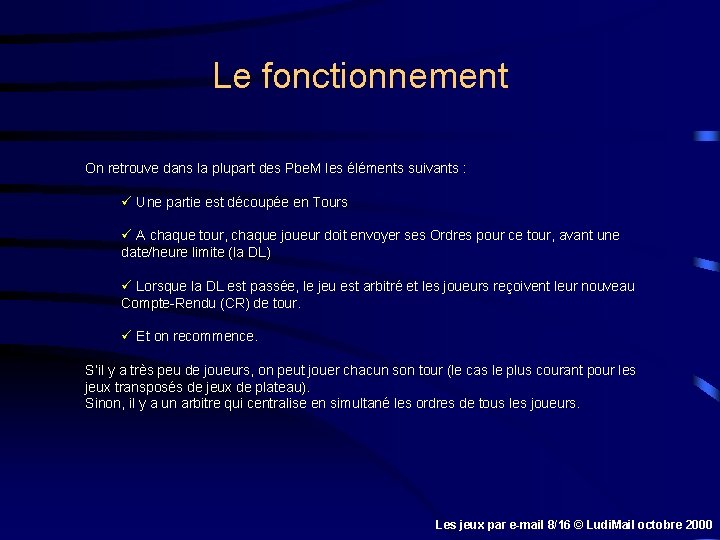 Le fonctionnement

On retrouve dans la plupart des PbeM les éléments suivants :

✓ Une partie est découpée en Tours

✓ A chaque tour, chaque joueur doit envoyer ses Ordres pour ce tour, avant une date/heure limite (la DL)

✓ Lorsque la DL est passée, le jeu est arbitré et les joueurs reçoivent leur nouveau Compte-Rendu (CR) de tour.

✓ Et on recommence.

S'il y a très peu de joueurs, on peut jouer chacun son tour (le cas le plus courant pour les jeux transposés de jeux de plateau).
Sinon, il y a un arbitre qui centralise en simultané les ordres de tous les joueurs.

Les jeux par e-mail 8/16 © LudiMail octobre 2000